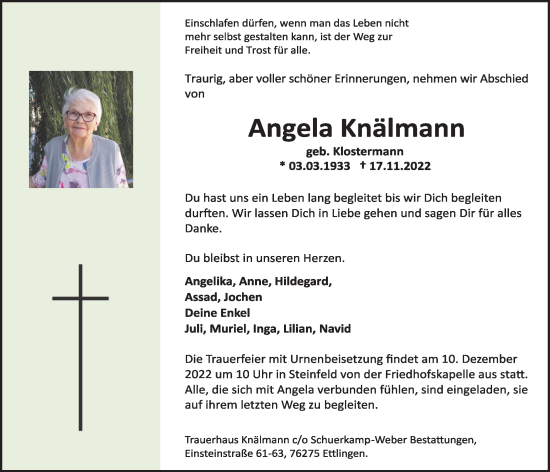 Einschlafen dürfen, wenn man das Leben nicht mehr selbst gestalten kann, ist der Weg zur Freiheit und Trost für alle.

Traurig, aber voller schöner Erinnerungen, nehmen wir Abschied von

Angela Knälmann

geb. Klostermann
* 03.03.1933 † 17.11.2022

Du hast uns ein Leben lang begleitet bis wir Dich begleiten durften. Wir lassen Dich in Liebe gehen und sagen Dir für alles Danke.

Du bleibst in unseren Herzen.

Angelika, Anne, Hildegard,
Assad, Jochen
Deine Enkel
Juli, Muriel, Inga, Lilian, Navid

Die Trauerfeier mit Urnenbeisetzung findet am 10. Dezember 2022 um 10 Uhr in Steinfeld von der Friedhofskapelle aus statt. Alle, die sich mit Angela verbunden fühlen, sind eingeladen, sie auf ihrem letzten Weg zu begleiten.

Trauerhaus Knälmann c/o Schuerkamp-Weber Bestattungen, Einsteinstraße 61-63, 76275 Ettlingen.